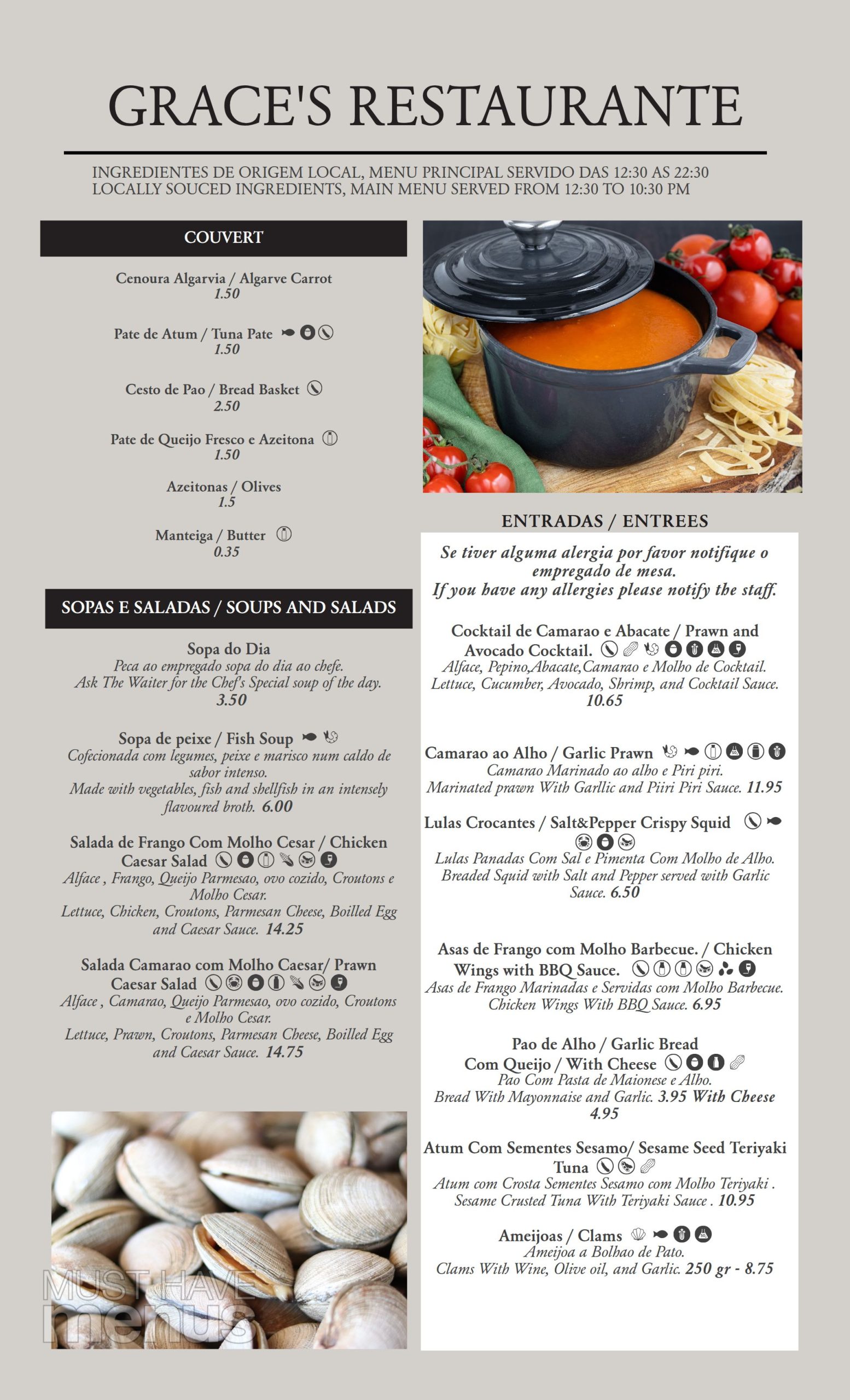 GRACE'S RESTAURANTE

INGREDIENTES DE ORIGEM LOCAL, MENU PRINCIPAL SERVIDO DAS 12:30 AS 22:30
LOCALLY SOUCED INGREDIENTS, MAIN MENU SERVED FROM 12:30 TO 10:30 PM

COUVERT

Cenoura Algarvia / Algarve Carrot
1.50

Pate de Atum / Tuna Pate
1.50

Cesto de Pao / Bread Basket
2.50

Pate de Queijo Fresco e Azeitona
1.50

Azeitonas / Olives
1.5

Manteiga / Butter
0.35

SOPAS E SALADAS / SOUPS AND SALADS

Sopa do Dia
Peca ao empregado sopa do dia ao chefe.
Ask The Waiter for the Chef's Special soup of the day.
3.50

Sopa de peixe / Fish Soup
Cofecionada com legumes, peixe e marisco num caldo de sabor intenso.
Made with vegetables, fish and shellfish in an intensely flavoured broth. 6.00

Salada de Frango Com Molho Cesar / Chicken Caesar Salad
Alface , Frango, Queijo Parmesao, ovo cozido, Croutons e Molho Cesar.
Lettuce, Chicken, Croutons, Parmesan Cheese, Boilled Egg and Caesar Sauce. 14.25

Salada Camarao com Molho Caesar/ Prawn Caesar Salad
Alface , Camarao, Queijo Parmesao, ovo cozido, Croutons e Molho Cesar.
Lettuce, Prawn, Croutons, Parmesan Cheese, Boilled Egg and Caesar Sauce. 14.75

MUST HAVE menus

ENTRADAS / ENTREES

Se tiver alguma alergia por favor notifique o empregado de mesa.
If you have any allergies please notify the staff.

Cocktail de Camarao e Abacate / Prawn and Avocado Cocktail.
Alface, Pepino,Abacate,Camarao e Molho de Cocktail.
Lettuce, Cucumber, Avocado, Shrimp, and Cocktail Sauce.
10.65

Camarao ao Alho / Garlic Prawn
Camarao Marinado ao alho e Piri piri.
Marinated prawn With Garllic and Piiri Piri Sauce. 11.95

Lulas Crocantes / Salt&Pepper Crispy Squid
Lulas Panadas Com Sal e Pimenta Com Molho de Alho.
Breaded Squid with Salt and Pepper served with Garlic Sauce. 6.50

Asas de Frango com Molho Barbecue. / Chicken Wings with BBQ Sauce.
Asas de Frango Marinadas e Servidas com Molho Barbecue.
Chicken Wings With BBQ Sauce. 6.95

Pao de Alho / Garlic Bread
Com Queijo / With Cheese
Pao Com Pasta de Maionese e Alho.
Bread With Mayonnaise and Garlic. 3.95 With Cheese 4.95

Atum Com Sementes Sesamo/ Sesame Seed Teriyaki Tuna
Atum com Crosta Sementes Sesamo com Molho Teriyaki .
Sesame Crusted Tuna With Teriyaki Sauce . 10.95

Ameijoas / Clams
Ameijoa a Bolhao de Pato.
Clams With Wine, Olive oil, and Garlic. 250 gr - 8.75